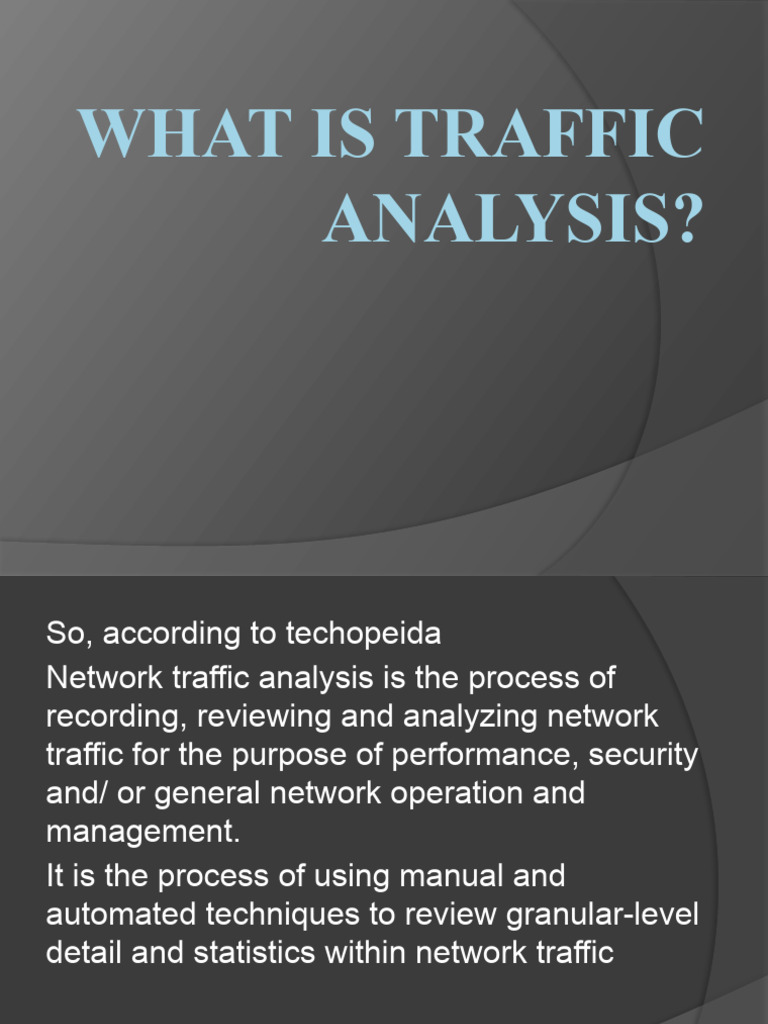 WHAT IS TRAFFIC ANALYSIS?

So, according to techopeida

Network traffic analysis is the process of recording, reviewing and analyzing network traffic for the purpose of performance, security and/ or general network operation and management.

It is the process of using manual and automated techniques to review granular-level detail and statistics within network traffic